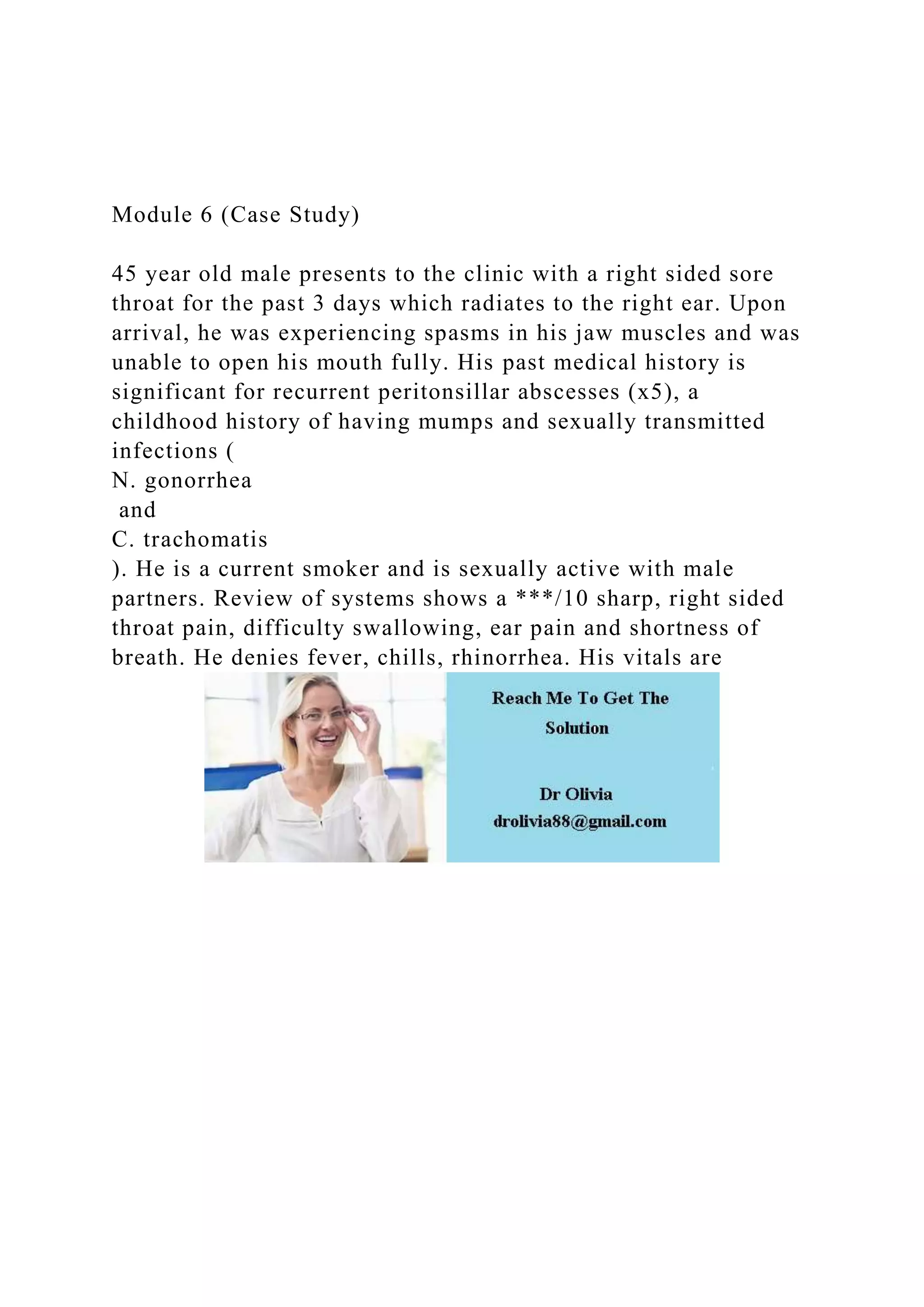 Module 6 (Case Study)

45 year old male presents to the clinic with a right sided sore throat for the past 3 days which radiates to the right ear. Upon arrival, he was experiencing spasms in his jaw muscles and was unable to open his mouth fully. His past medical history is significant for recurrent peritonsillar abscesses (x5), a childhood history of having mumps and sexually transmitted infections (
N. gonorrhea
 and
C. trachomatis
). He is a current smoker and is sexually active with male partners. Review of systems shows a ***/10 sharp, right sided throat pain, difficulty swallowing, ear pain and shortness of breath. He denies fever, chills, rhinorrhea. His vitals are

Reach Me To Get The Solution

Dr Olivia
drolivia88@gmail.com